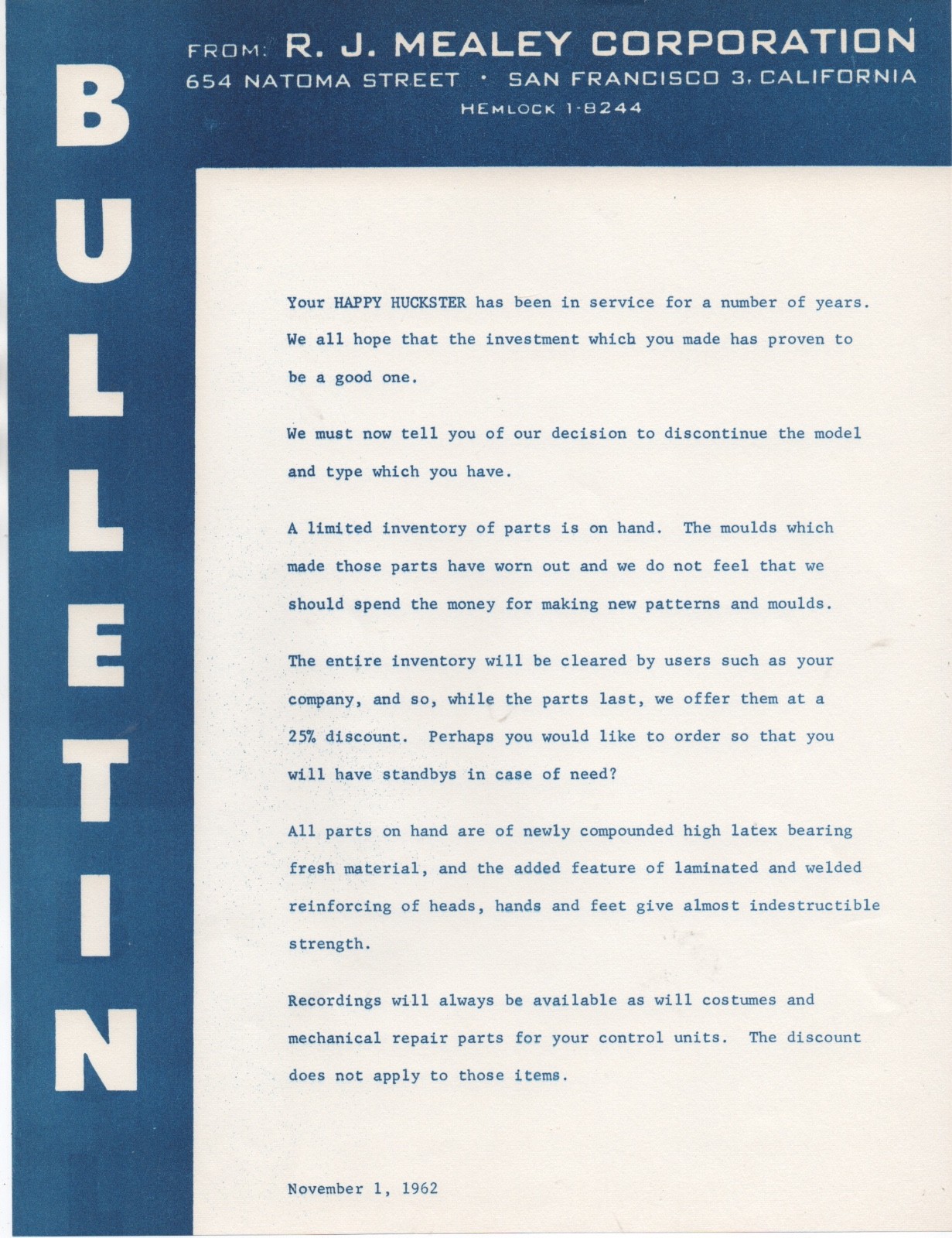 BULLETIN

FROM: R. J. MEALEY CORPORATION
654 NATOMA STREET · SAN FRANCISCO 3, CALIFORNIA
HEMLOCK 1-8244

Your HAPPY HUCKSTER has been in service for a number of years. We all hope that the investment which you made has proven to be a good one.

We must now tell you of our decision to discontinue the model and type which you have.

A limited inventory of parts is on hand. The moulds which made those parts have worn out and we do not feel that we should spend the money for making new patterns and moulds.

The entire inventory will be cleared by users such as your company, and so, while the parts last, we offer them at a 25% discount. Perhaps you would like to order so that you will have standbys in case of need?

All parts on hand are of newly compounded high latex bearing fresh material, and the added feature of laminated and welded reinforcing of heads, hands and feet give almost indestructible strength.

Recordings will always be available as will costumes and mechanical repair parts for your control units. The discount does not apply to those items.

November 1, 1962